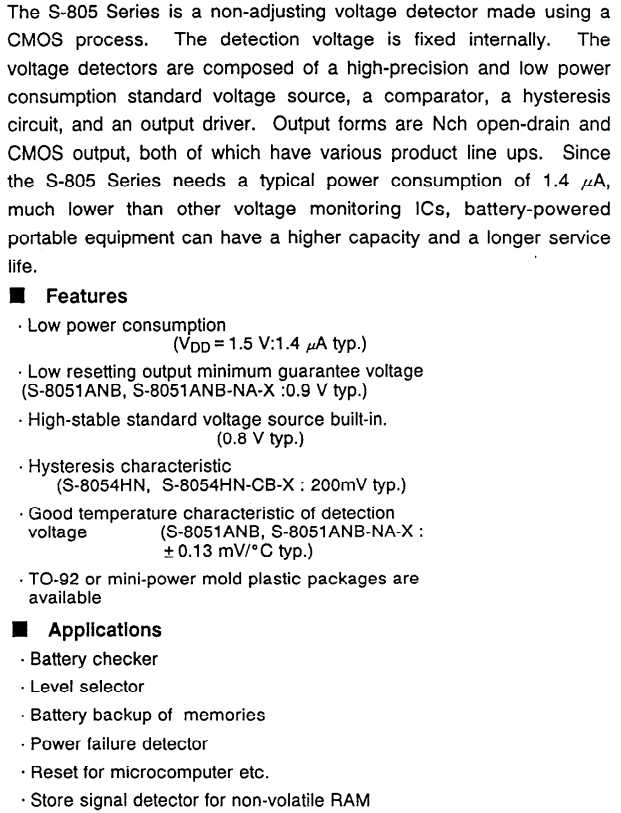 The S-805 Series is a non-adjusting voltage detector made using a CMOS process. The detection voltage is fixed internally. The voltage detectors are composed of a high-precision and low power consumption standard voltage source, a comparator, a hysteresis circuit, and an output driver. Output forms are Nch open-drain and CMOS output, both of which have various product line ups. Since the S-805 Series needs a typical power consumption of 1.4 $\mu$A, much lower than other voltage monitoring ICs, battery-powered portable equipment can have a higher capacity and a longer service life.

■ Features

· Low power consumption
($V_{DD}$ = 1.5 V:1.4 $\mu$A typ.)

· Low resetting output minimum guarantee voltage
(S-8051ANB, S-8051ANB-NA-X :0.9 V typ.)

· High-stable standard voltage source built-in.
(0.8 V typ.)

· Hysteresis characteristic
(S-8054HN, S-8054HN-CB-X : 200mV typ.)

· Good temperature characteristic of detection voltage (S-8051ANB, S-8051ANB-NA-X : $\pm$ 0.13 mV/°C typ.)

· TO-92 or mini-power mold plastic packages are available

■ Applications

· Battery checker

· Level selector

· Battery backup of memories

· Power failure detector

· Reset for microcomputer etc.

· Store signal detector for non-volatile RAM